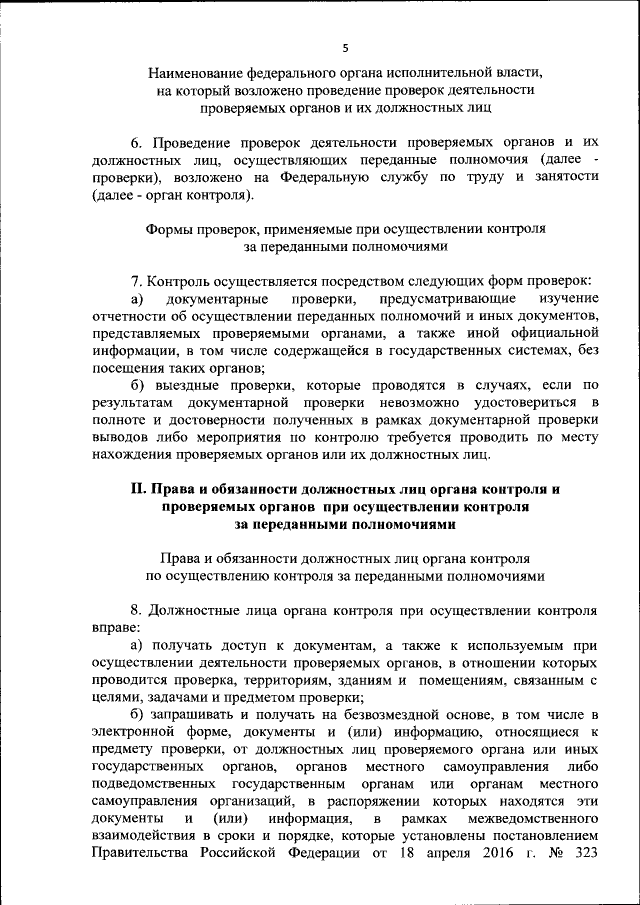 5

Наименование федерального органа исполнительной власти, на который возложено проведение проверок деятельности проверяемых органов и их должностных лиц

6. Проведение проверок деятельности проверяемых органов и их должностных лиц, осуществляющих переданные полномочия (далее - проверки), возложено на Федеральную службу по труду и занятости (далее - орган контроля).

Формы проверок, применяемые при осуществлении контроля за переданными полномочиями

7. Контроль осуществляется посредством следующих форм проверок:

а) документарные проверки, предусматривающие изучение отчетности об осуществлении переданных полномочий и иных документов, представляемых проверяемыми органами, а также иной официальной информации, в том числе содержащейся в государственных системах, без посещения таких органов;

б) выездные проверки, которые проводятся в случаях, если по результатам документарной проверки невозможно удостовериться в полноте и достоверности полученных в рамках документарной проверки выводов либо мероприятия по контролю требуется проводить по месту нахождения проверяемых органов или их должностных лиц.

II. Права и обязанности должностных лиц органа контроля и проверяемых органов при осуществлении контроля за переданными полномочиями

Права и обязанности должностных лиц органа контроля по осуществлению контроля за переданными полномочиями

8. Должностные лица органа контроля при осуществлении контроля вправе:

а) получать доступ к документам, а также к используемым при осуществлении деятельности проверяемых органов, в отношении которых проводится проверка, территориям, зданиям и помещениям, связанным с целями, задачами и предметом проверки;

б) запрашивать и получать на безвозмездной основе, в том числе в электронной форме, документы и (или) информацию, относящиеся к предмету проверки, от должностных лиц проверяемого органа или иных государственных органов, органов местного самоуправления либо подведомственных государственным органам или органам местного самоуправления организаций, в распоряжении которых находятся эти документы и (или) информация, в рамках межведомственного взаимодействия в сроки и порядке, которые установлены постановлением Правительства Российской Федерации от 18 апреля 2016 г. № 323